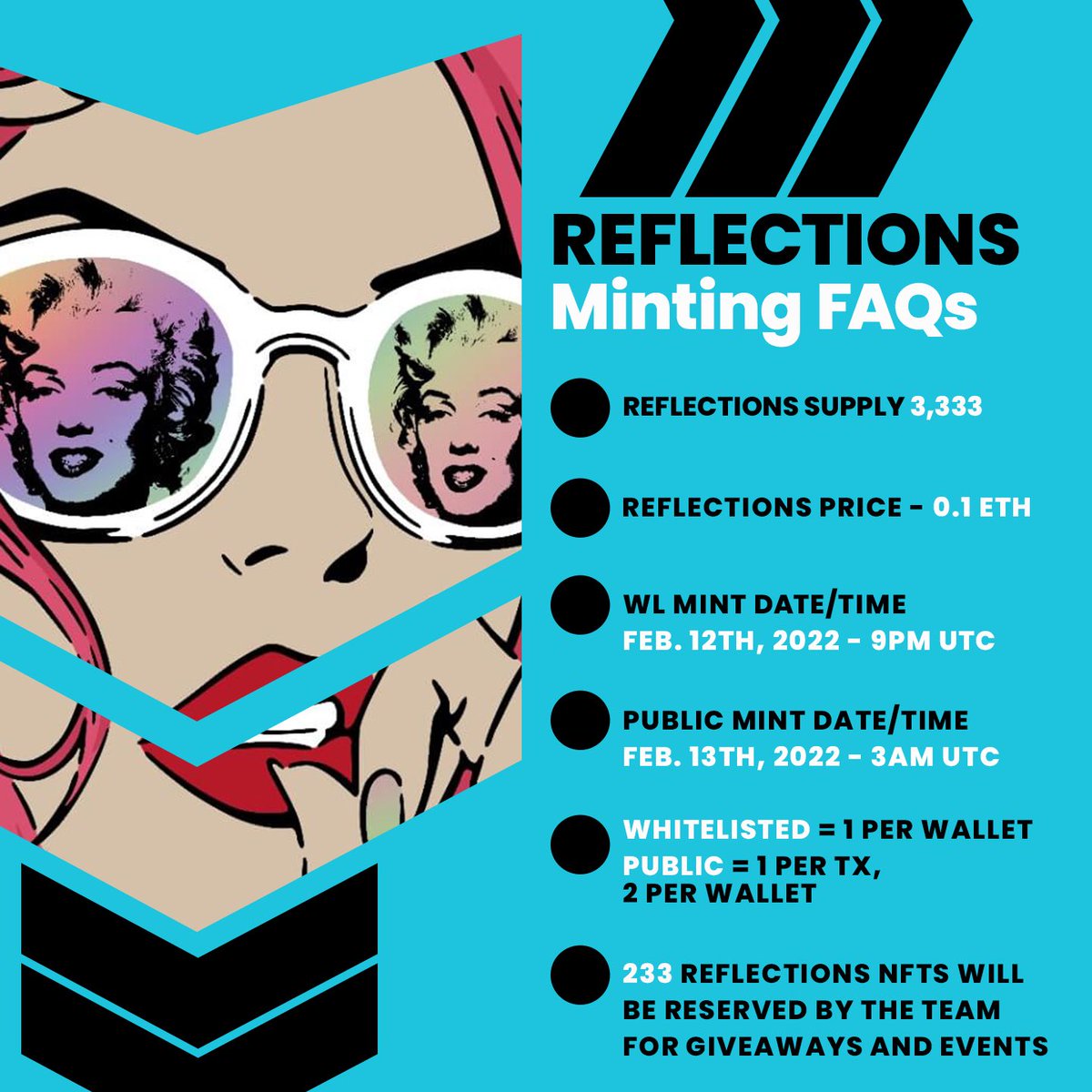 REFLECTIONS
Minting FAQs

REFLECTIONS SUPPLY 3,333

REFLECTIONS PRICE - 0.1 ETH

WL MINT DATE/TIME
FEB. 12TH, 2022 - 9PM UTC

PUBLIC MINT DATE/TIME
FEB. 13TH, 2022 - 3AM UTC

WHITELISTED = 1 PER WALLET
PUBLIC = 1 PER TX, 2 PER WALLET

233 REFLECTIONS NFTS WILL BE RESERVED BY THE TEAM FOR GIVEAWAYS AND EVENTS